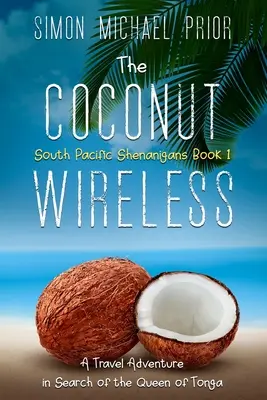 SIMON MICHAEL PRIOR

The COCONUT

South Pacific Shenanigans Book 1

WIRELESS

A Travel Adventure in Search of the Queen of Tonga